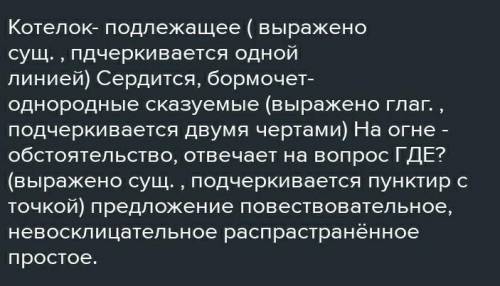 Котелок- подлежащее ( выражено сущ. , пдчеркивается одной линией) Сердится, бормочет- однородные сказуемые (выражено глаг. , подчеркивается двумя чертами) На огне - обстоятельство, отвечает на вопрос ГДЕ? (выражено сущ. , подчеркивается пунктир с точкой) предложение повествовательное, невосклицательное распрастранённое простое.